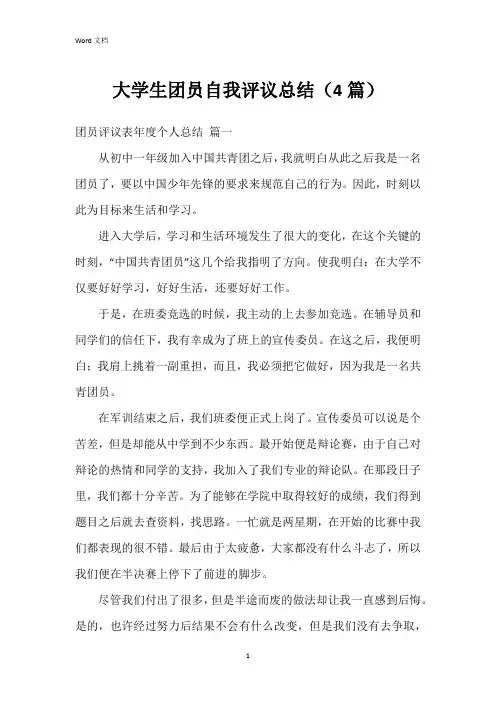 Word 文档

大学生团员自我评议总结（4篇）

团员评议表年度个人总结 篇一

从初中一年级加入中国共青团之后，我就明白从此之后我是一名团员了，要以中国少年先锋的要求来规范自己的行为。因此，时刻以此为目标来生活和学习。

进入大学后，学习和生活环境发生了很大的变化，在这个关键的时刻，“中国共青团员”这几个给我指明了方向。使我明白：在大学不仅要好好学习，好好生活，还要好好工作。

于是，在班委竞选的时候，我主动的上去参加竞选。在辅导员和同学们的信任下，我有幸成为了班上的宣传委员。在这之后，我便明白：我肩上挑着一副重担，而且，我必须把它做好，因为我是一名共青团员。

在军训结束之后，我们班委便正式上岗了。宣传委员可以说是个苦差，但是却能从中学到不少东西。最开始便是辩论赛，由于自己对辩论的热情和同学的支持，我加入了我们专业的辩论队。在那段日子里，我们都十分辛苦。为了能够在学院中取得较好的成绩，我们得到题目之后就去查资料，找思路。一忙就是两星期，在开始的比赛中我们都表现的很不错。最后由于太疲惫，大家都没有什么斗志了，所以我们便在半决赛上停下了前进的脚步。

尽管我们付出了很多，但是半途而废的做法却让我一直感到后悔。是的，也许经过努力后结果不会有什么改变，但是我们没有去争取，

1